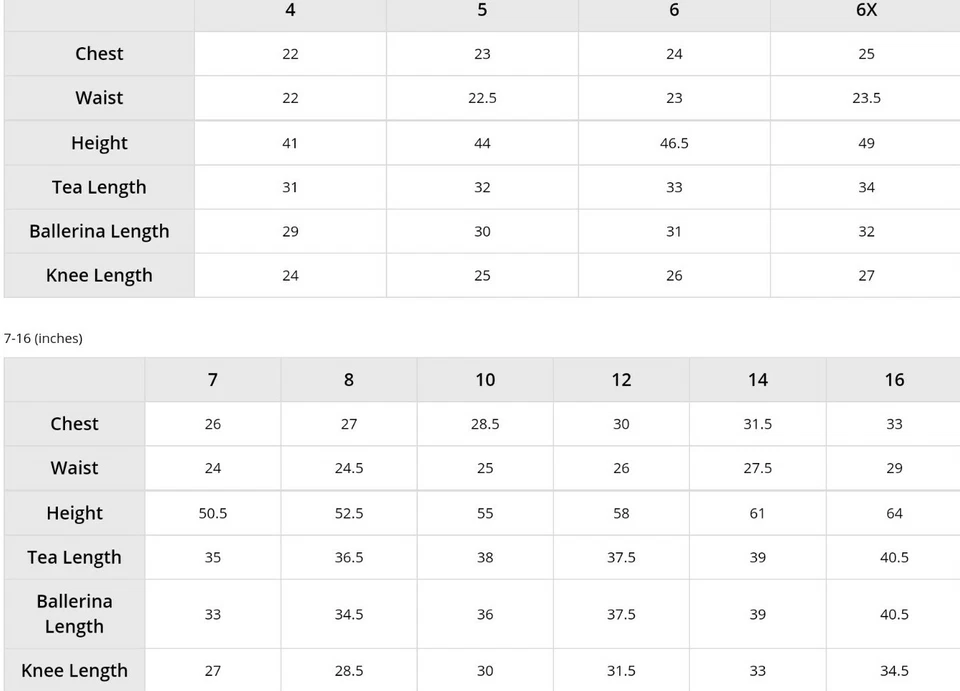 | | 4 | 5 | 6 | 6X |
|---|---|---|---|---|
| Chest | 22 | 23 | 24 | 25 |
| Waist | 22 | 22.5 | 23 | 23.5 |
| Height | 41 | 44 | 46.5 | 49 |
| Tea Length | 31 | 32 | 33 | 34 |
| Ballerina Length | 29 | 30 | 31 | 32 |
| Knee Length | 24 | 25 | 26 | 27 |

7-16 (inches)

| | 7 | 8 | 10 | 12 | 14 | 16 |
|---|---|---|---|---|---|---|
| Chest | 26 | 27 | 28.5 | 30 | 31.5 | 33 |
| Waist | 24 | 24.5 | 25 | 26 | 27.5 | 29 |
| Height | 50.5 | 52.5 | 55 | 58 | 61 | 64 |
| Tea Length | 35 | 36.5 | 38 | 37.5 | 39 | 40.5 |
| Ballerina Length | 33 | 34.5 | 36 | 37.5 | 39 | 40.5 |
| Knee Length | 27 | 28.5 | 30 | 31.5 | 33 | 34.5 |